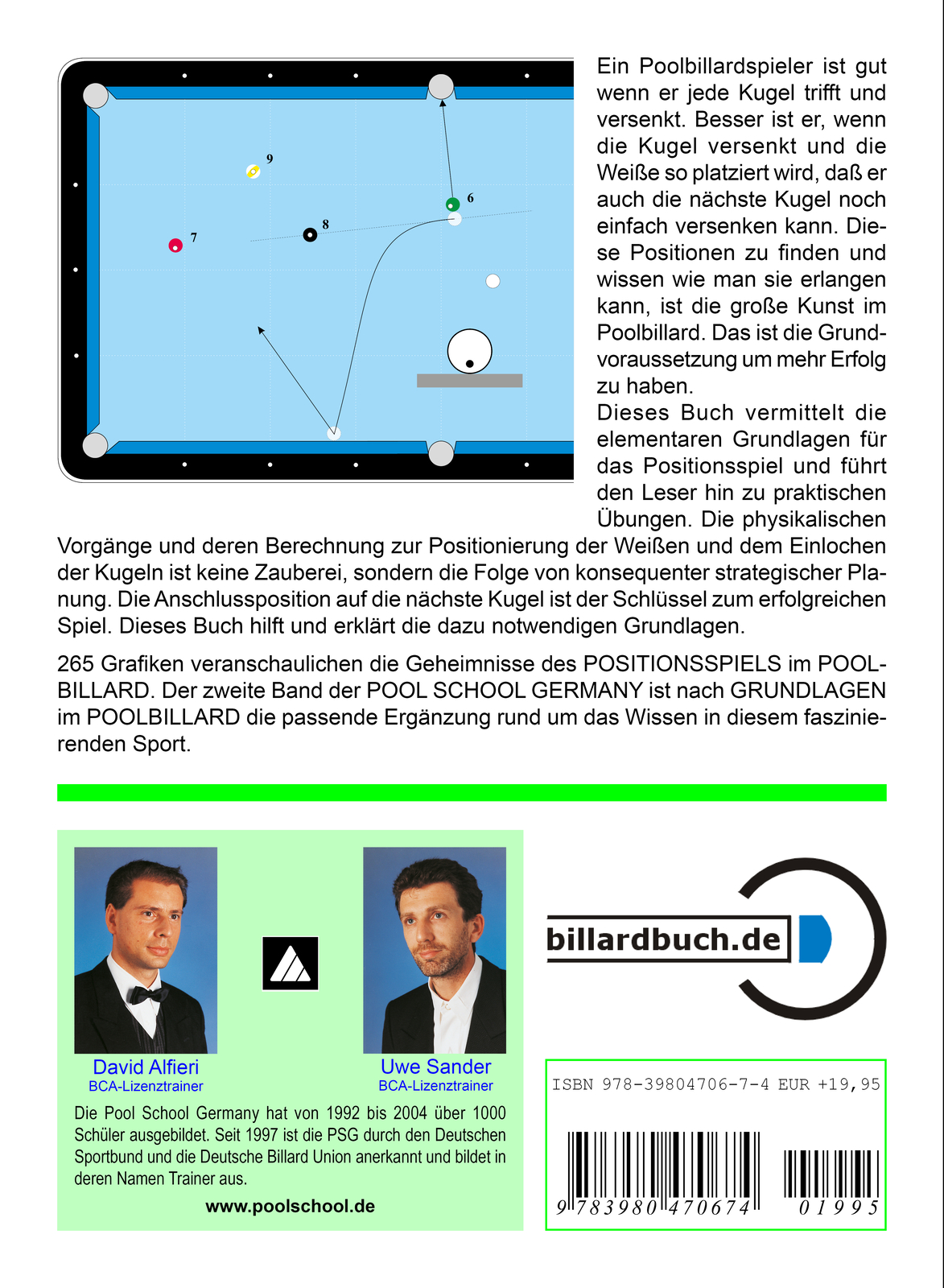 9

6

8

7

Ein Poolbillardspieler ist gut wenn er jede Kugel trifft und versenkt. Besser ist er, wenn die Kugel versenkt und die Weiße so platziert wird, daß er auch die nächste Kugel noch einfach versenken kann. Diese Positionen zu finden und wissen wie man sie erlangen kann, ist die große Kunst im Poolbillard. Das ist die Grundvoraussetzung um mehr Erfolg zu haben.
Dieses Buch vermittelt die elementaren Grundlagen für das Positionsspiel und führt den Leser hin zu praktischen Übungen. Die physikalischen Vorgänge und deren Berechnung zur Positionierung der Weißen und dem Einlochen der Kugeln ist keine Zauberei, sondern die Folge von konsequenter strategischer Planung. Die Anschlussposition auf die nächste Kugel ist der Schlüssel zum erfolgreichen Spiel. Dieses Buch hilft und erklärt die dazu notwendigen Grundlagen.

265 Grafiken veranschaulichen die Geheimnisse des POSITIONSSPIELS im POOLBILLARD. Der zweite Band der POOL SCHOOL GERMANY ist nach GRUNDLAGEN im POOLBILLARD die passende Ergänzung rund um das Wissen in diesem faszinierenden Sport.

David Alfieri
BCA-Lizenztrainer

Uwe Sander
BCA-Lizenztrainer

Die Pool School Germany hat von 1992 bis 2004 über 1000 Schüler ausgebildet. Seit 1997 ist die PSG durch den Deutschen Sportbund und die Deutsche Billard Union anerkannt und bildet in deren Namen Trainer aus.

www.poolschool.de

billardbuch.de

ISBN 978-39804706-7-4 EUR +19,95

9 783980 470674 01995